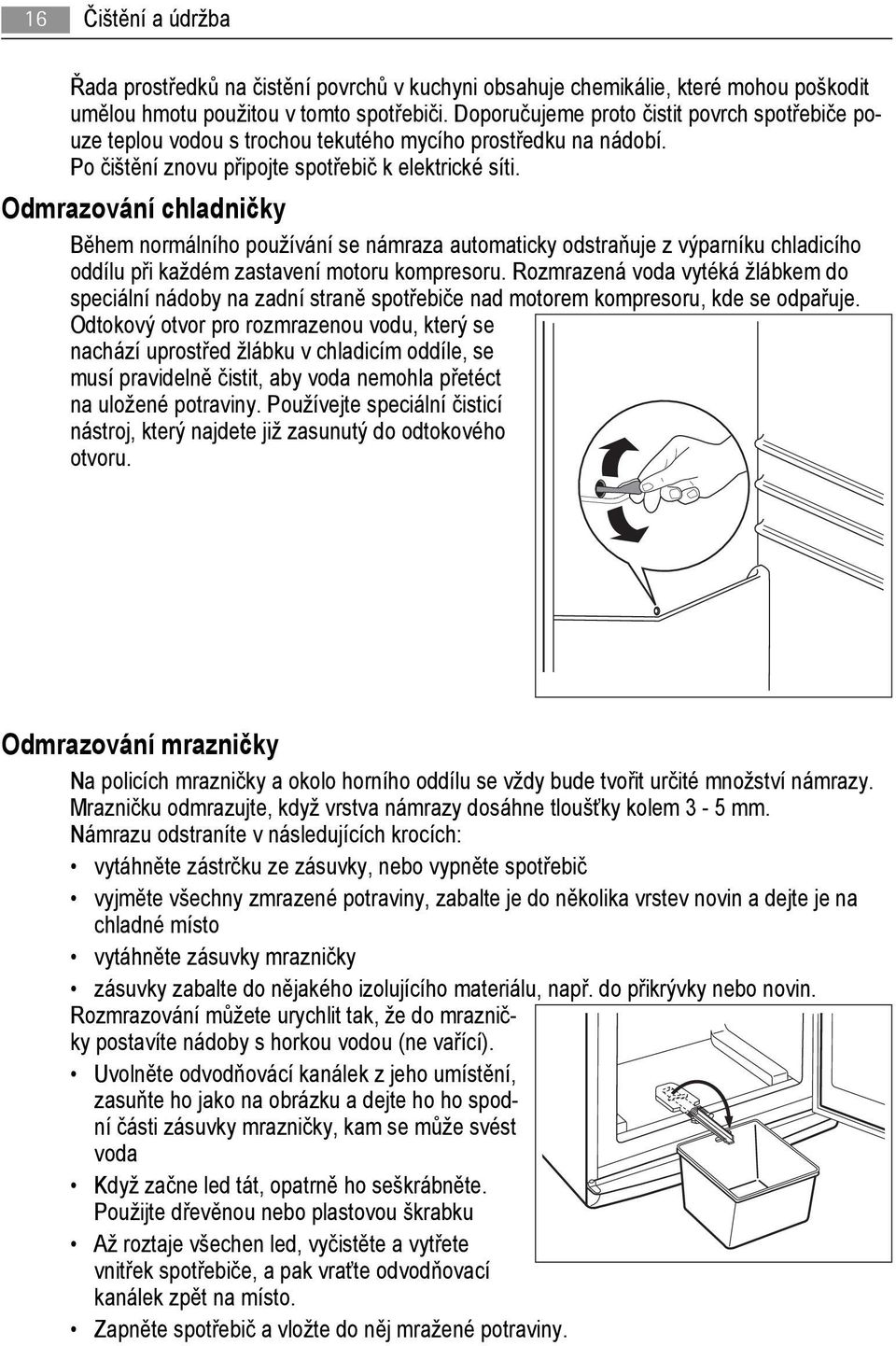 16 Čištění a údržba

Řada prostředků na čistění povrchů v kuchyni obsahuje chemikálie, které mohou poškodit umělou hmotu použitou v tomto spotřebiči. Doporučujeme proto čistit povrch spotřebiče pouze teplou vodou s trochou tekutého mycího prostředku na nádobí. Po čištění znovu připojte spotřebič k elektrické síti.

Odmrazování chladničky

Během normálního používání se námraza automaticky odstraňuje z výparníku chladicího oddílu při každém zastavení motoru kompresoru. Rozmrazená voda vytéká žlábkem do speciální nádoby na zadní straně spotřebiče nad motorem kompresoru, kde se odpařuje. Odtokový otvor pro rozmrazenou vodu, který se nachází uprostřed žlábku v chladicím oddíle, se musí pravidelně čistit, aby voda nemohla přetéct na uložené potraviny. Používejte speciální čisticí nástroj, který najdete již zasunutý do odtokového otvoru.

Odmrazování mrazničky

Na policích mrazničky a okolo horního oddílu se vždy bude tvořit určité množství námrazy. Mrazničku odmrazujte, když vrstva námrazy dosáhne tloušťky kolem 3 - 5 mm. Námrazu odstraníte v následujících krocích:
• vytáhněte zástrčku ze zásuvky, nebo vypněte spotřebič
• vyjměte všechny zmrazené potraviny, zabalte je do několika vrstev novin a dejte je na chladné místo
• vytáhněte zásuvky mrazničky
• zásuvky zabalte do nějakého izolujícího materiálu, např. do přikrývky nebo novin.
Rozmrazování můžete urychlit tak, že do mrazničky postavíte nádoby s horkou vodou (ne vařící).
• Uvolněte odvodňovací kanálek z jeho umístění, zasuňte ho jako na obrázku a dejte ho ho spodní části zásuvky mrazničky, kam se může svést voda
• Když začne led tát, opatrně ho seškrábněte. Použijte dřevěnou nebo plastovou škrabku
• Až roztaje všechen led, vyčistěte a vytřete vnitřek spotřebiče, a pak vraťte odvodňovací kanálek zpět na místo.
• Zapněte spotřebič a vložte do něj mražené potraviny.